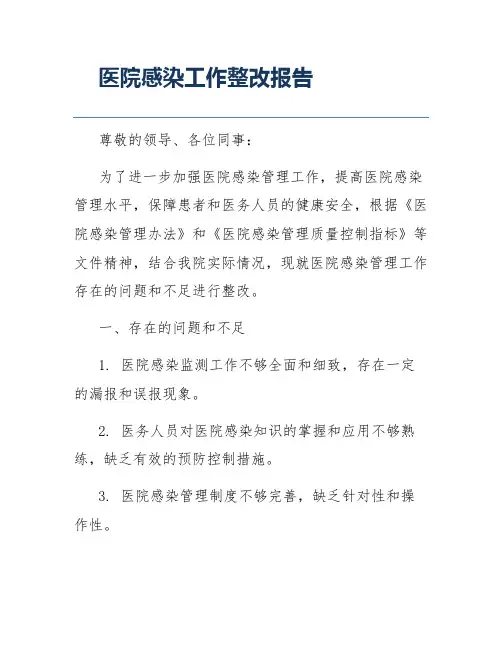 医院感染工作整改报告

尊敬的领导、各位同事：

为了进一步加强医院感染管理工作，提高医院感染管理水平，保障患者和医务人员的健康安全，根据《医院感染管理办法》和《医院感染管理质量控制指标》等文件精神，结合我院实际情况，现就医院感染管理工作存在的问题和不足进行整改。

一、存在的问题和不足

1. 医院感染监测工作不够全面和细致，存在一定的漏报和误报现象。

2. 医务人员对医院感染知识的掌握和应用不够熟练，缺乏有效的预防控制措施。

3. 医院感染管理制度不够完善，缺乏针对性和操作性。